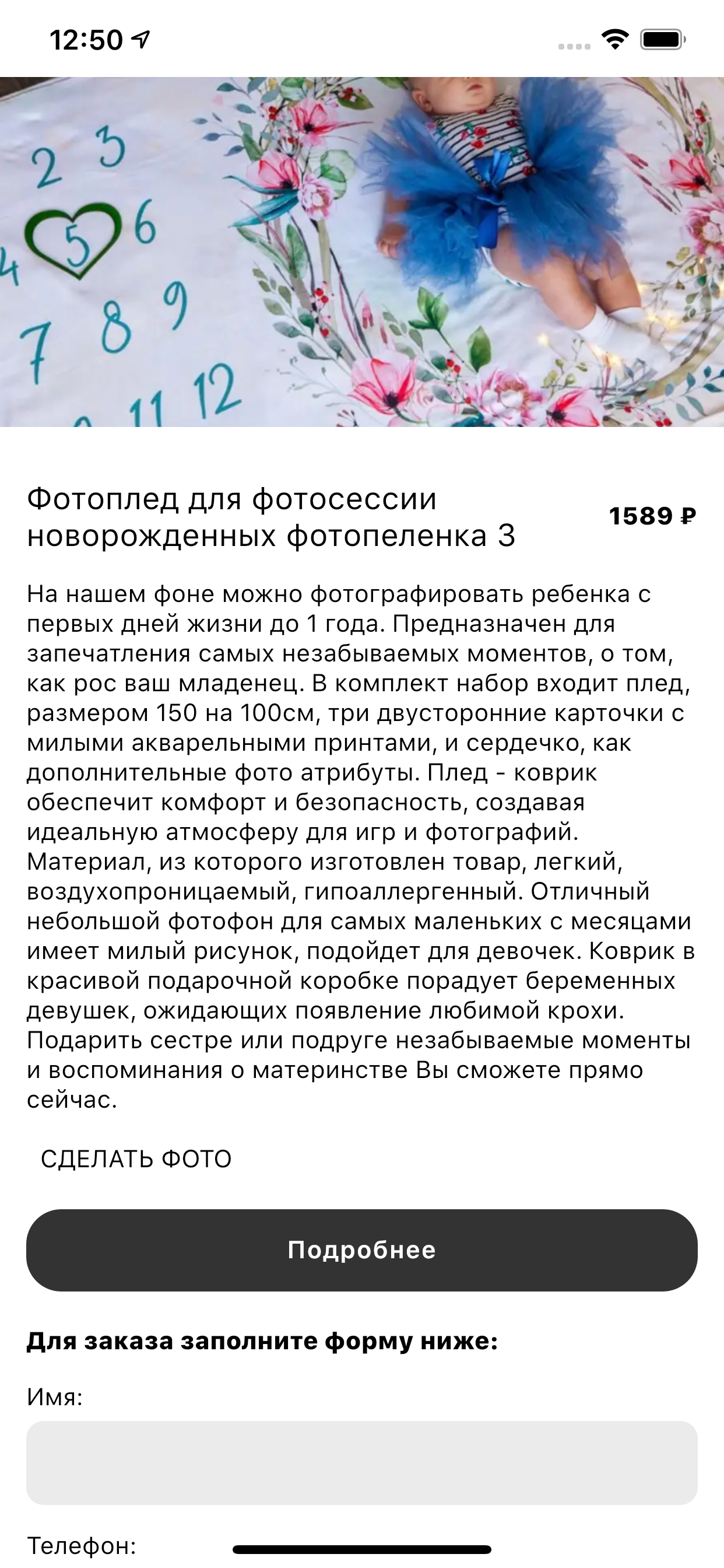 12:50

2 3
4 5 6
7 8 9
11 12

Фотоплед для фотосессии новорожденных фотопеленка 3

1589 ₽

На нашем фоне можно фотографировать ребенка с первых дней жизни до 1 года. Предназначен для запечатления самых незабываемых моментов, о том, как рос ваш младенец. В комплект набор входит плед, размером 150 на 100см, три двусторонние карточки с милыми акварельными принтами, и сердечко, как дополнительные фото атрибуты. Плед - коврик обеспечит комфорт и безопасность, создавая идеальную атмосферу для игр и фотографий. Материал, из которого изготовлен товар, легкий, воздухопроницаемый, гипоаллергенный. Отличный небольшой фотофон для самых маленьких с месяцами имеет милый рисунок, подойдет для девочек. Коврик в красивой подарочной коробке порадует беременных девушек, ожидающих появление любимой крохи. Подарить сестре или подруге незабываемые моменты и воспоминания о материнстве Вы сможете прямо сейчас.

СДЕЛАТЬ ФОТО

Подробнее

Для заказа заполните форму ниже:

Имя:

Телефон: